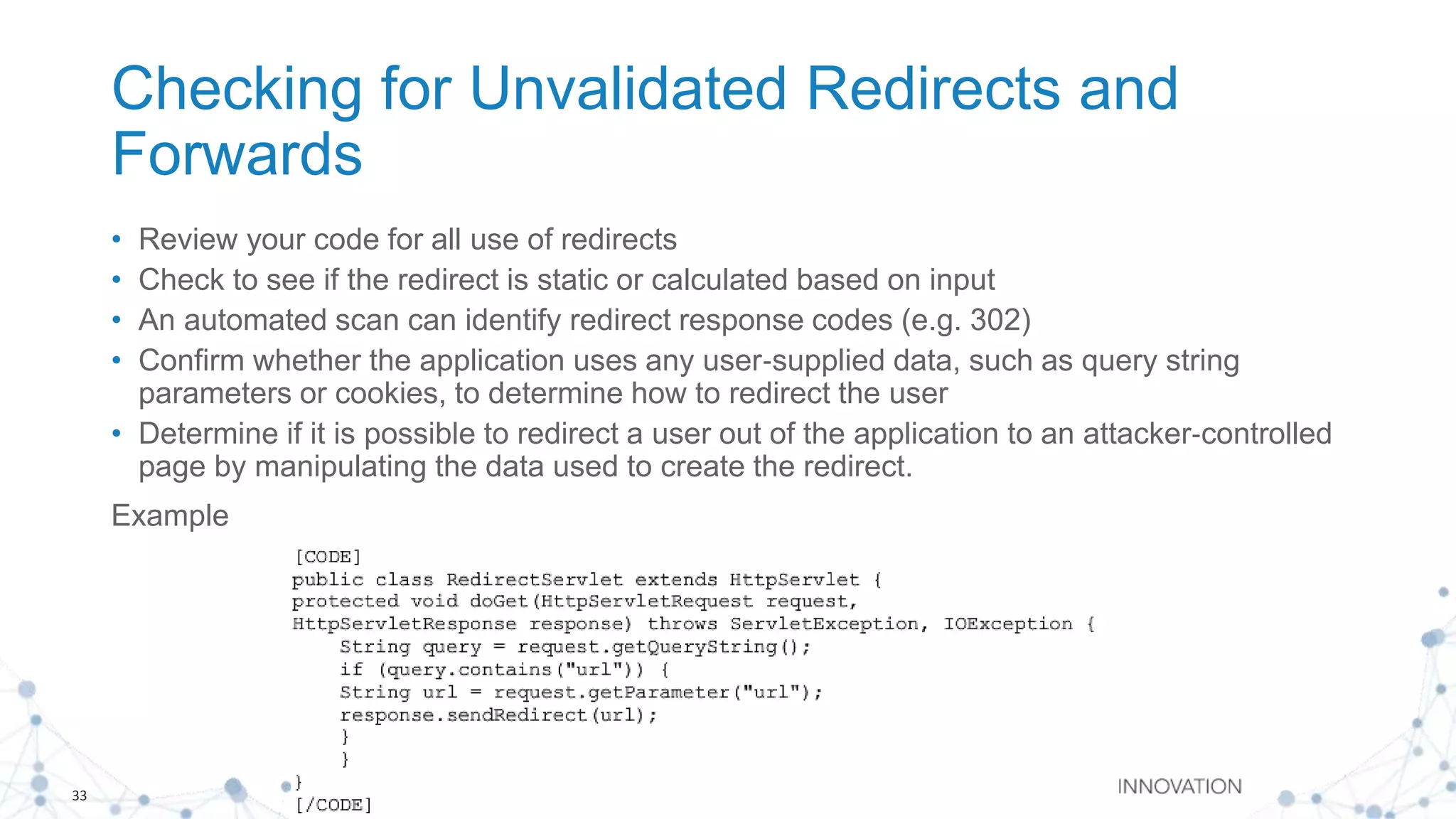 Checking for Unvalidated Redirects and Forwards

• Review your code for all use of redirects
• Check to see if the redirect is static or calculated based on input
• An automated scan can identify redirect response codes (e.g. 302)
• Confirm whether the application uses any user-supplied data, such as query string parameters or cookies, to determine how to redirect the user
• Determine if it is possible to redirect a user out of the application to an attacker-controlled page by manipulating the data used to create the redirect.

Example

[CODE]
public class RedirectServlet extends HttpServlet {
protected void doGet(HttpServletRequest request,
HttpServletResponse response) throws ServletException, IOException {
    String query = request.getQueryString();
    if (query.contains("url")) {
    String url = request.getParameter("url");
    response.sendRedirect(url);
    }
    }
}
[/CODE]

33

INNOVATION